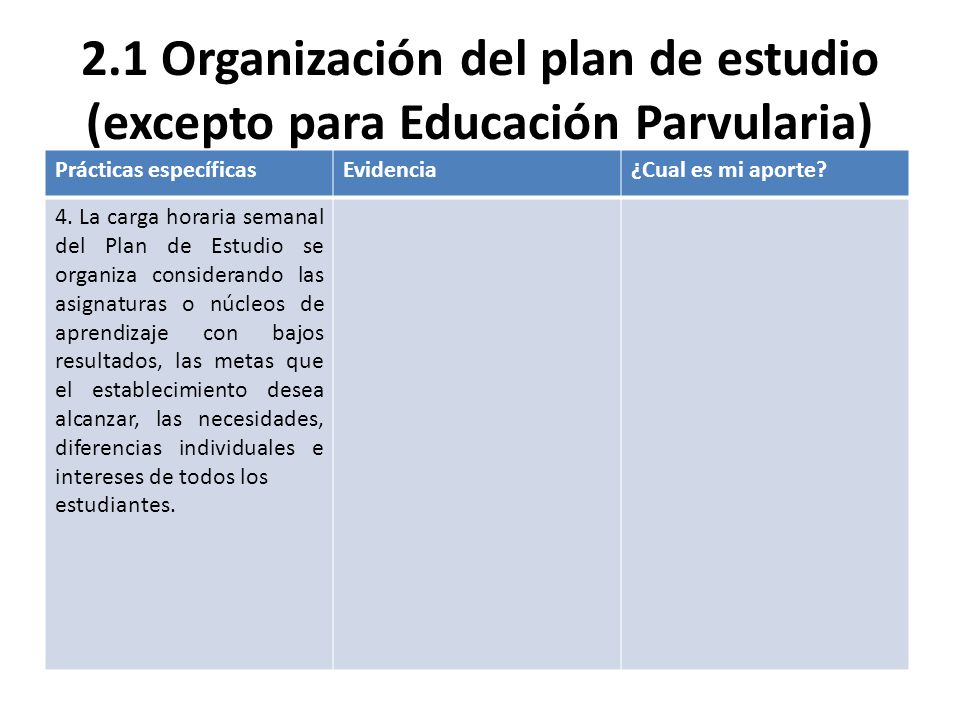 2.1 Organización del plan de estudio (excepto para Educación Parvularia)

| Prácticas específicas | Evidencia | ¿Cual es mi aporte? |
|---|---|---|
| 4. La carga horaria semanal del Plan de Estudio se organiza considerando las asignaturas o núcleos de aprendizaje con bajos resultados, las metas que el establecimiento desea alcanzar, las necesidades, diferencias individuales e intereses de todos los estudiantes. | | |